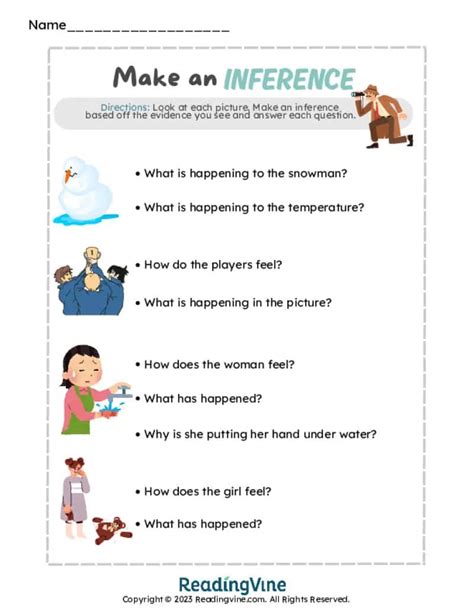 Name____

Make an INFERENCE

Directions: Look at each picture. Make an inference based off the evidence you see and answer each question.

• What is happening to the snowman?

• What is happening to the temperature?

• How do the players feel?

• What is happening in the picture?

• How does the woman feel?

• What has happened?

• Why is she putting her hand under water?

• How does the girl feel?

• What has happened?

ReadingVine
Copyright © 2023 Readingvine.com. All Rights Reserved.